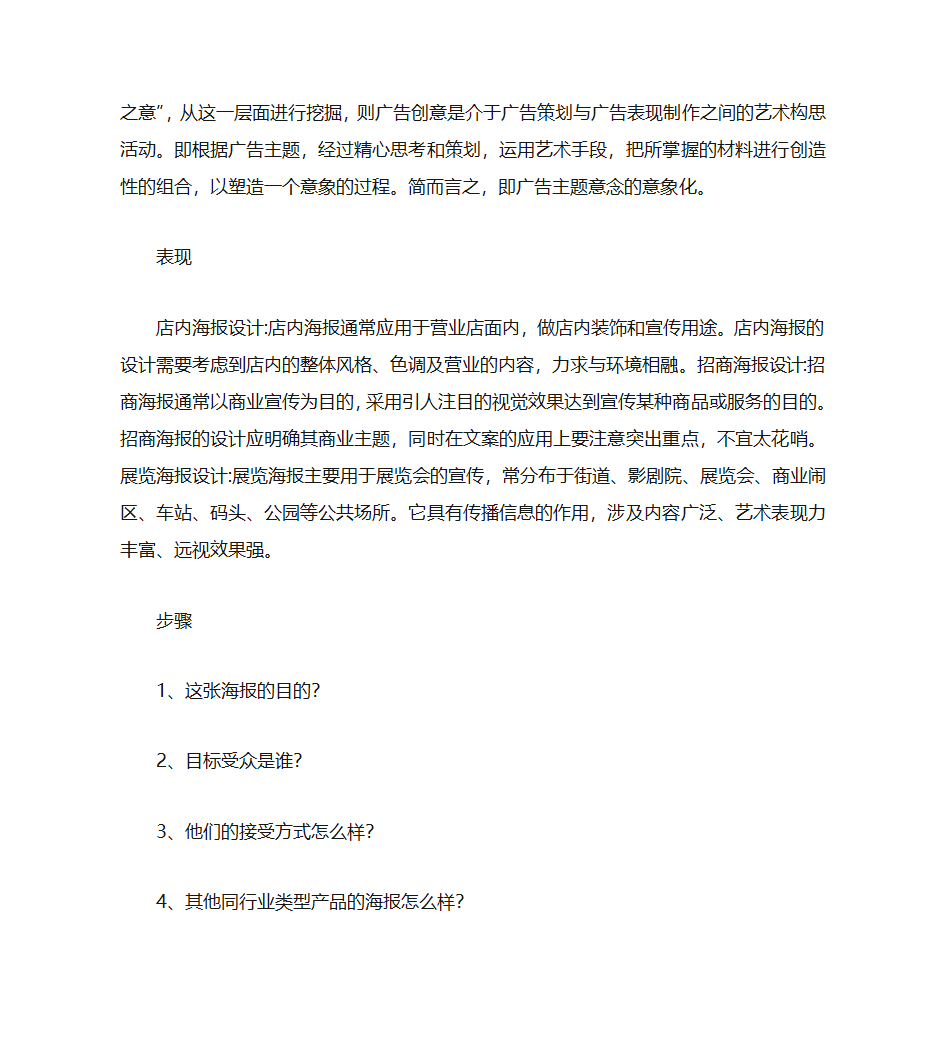 之意”，从这一层面进行挖掘，则广告创意是介于广告策划与广告表现制作之间的艺术构思活动。即根据广告主题，经过精心思考和策划，运用艺术手段，把所掌握的材料进行创造性的组合，以塑造一个意象的过程。简而言之，即广告主题意念的意象化。

表现

店内海报设计:店内海报通常应用于营业店面内，做店内装饰和宣传用途。店内海报的设计需要考虑到店内的整体风格、色调及营业的内容，力求与环境相融。招商海报设计:招商海报通常以商业宣传为目的，采用引人注目的视觉效果达到宣传某种商品或服务的目的。招商海报的设计应明确其商业主题，同时在文案的应用上要注意突出重点，不宜太花哨。展览海报设计:展览海报主要用于展览会的宣传，常分布于街道、影剧院、展览会、商业闹区、车站、码头、公园等公共场所。它具有传播信息的作用，涉及内容广泛、艺术表现力丰富、远视效果强。

步骤

1、这张海报的目的?

2、目标受众是谁?

3、他们的接受方式怎么样?

4、其他同行业类型产品的海报怎么样?